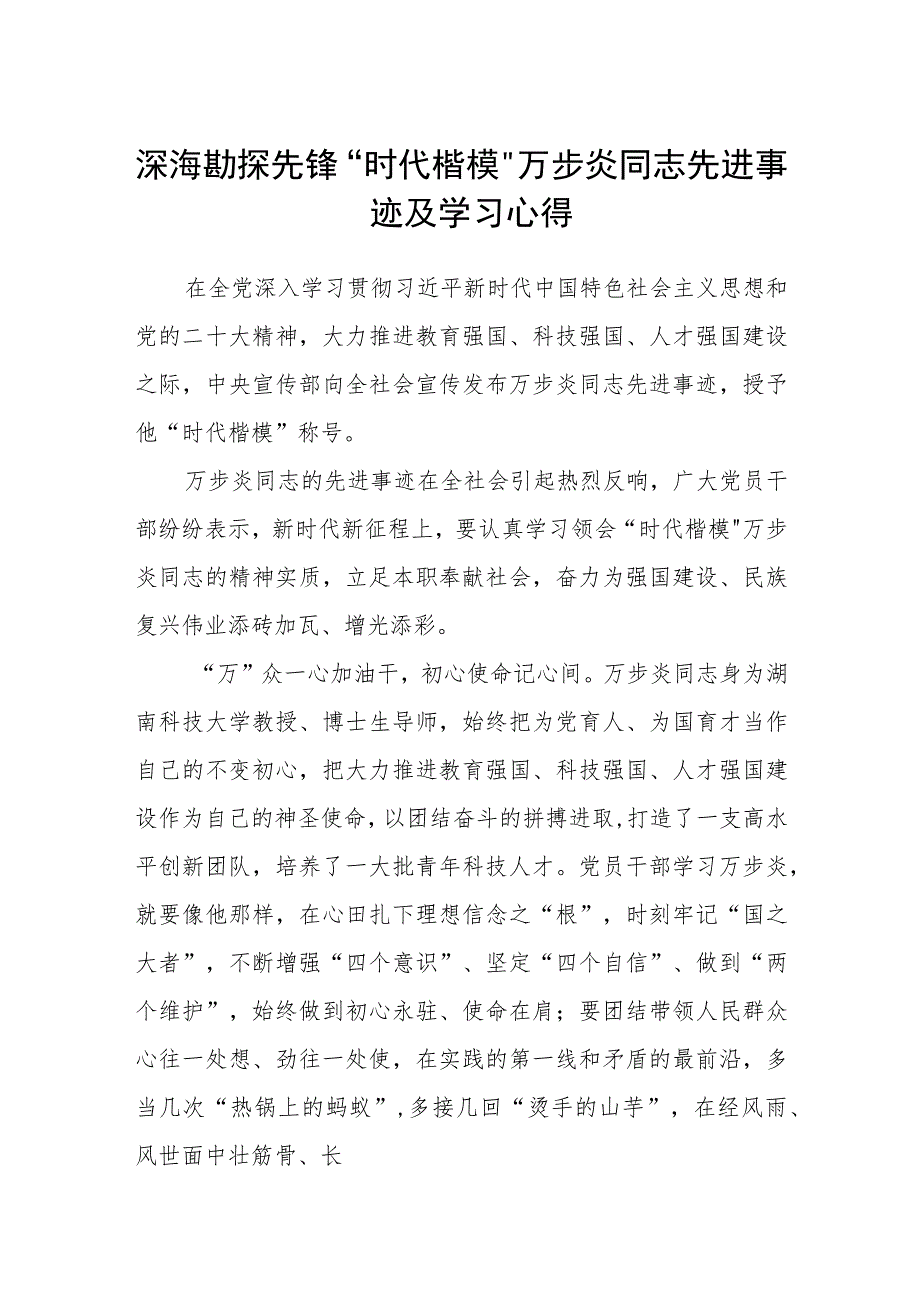 深海勘探先锋“时代楷模"万步炎同志先进事迹及学习心得

在全党深入学习贯彻习近平新时代中国特色社会主义思想和党的二十大精神，大力推进教育强国、科技强国、人才强国建设之际，中央宣传部向全社会宣传发布万步炎同志先进事迹，授予他“时代楷模”称号。

万步炎同志的先进事迹在全社会引起热烈反响，广大党员干部纷纷表示，新时代新征程上，要认真学习领会“时代楷模"万步炎同志的精神实质，立足本职奉献社会，奋力为强国建设、民族复兴伟业添砖加瓦、增光添彩。

“万”众一心加油干，初心使命记心间。万步炎同志身为湖南科技大学教授、博士生导师，始终把为党育人、为国育才当作自己的不变初心，把大力推进教育强国、科技强国、人才强国建设作为自己的神圣使命，以团结奋斗的拼搏进取，打造了一支高水平创新团队，培养了一大批青年科技人才。党员干部学习万步炎，就要像他那样，在心田扎下理想信念之“根”，时刻牢记“国之大者”，不断增强“四个意识”、坚定“四个自信”、做到“两个维护”，始终做到初心永驻、使命在肩；要团结带领人民群众心往一处想、劲往一处使，在实践的第一线和矛盾的最前沿，多当几次“热锅上的蚂蚁”，多接几回“烫手的山芋”，在经风雨、风世面中壮筋骨、长